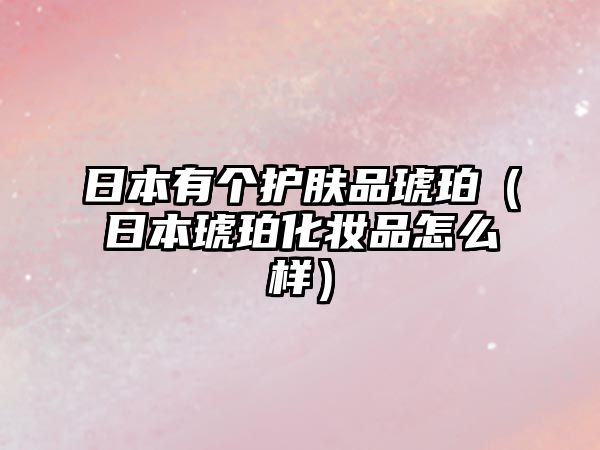 日本有个护肤品琥珀（日本琥珀化妆品怎么样）